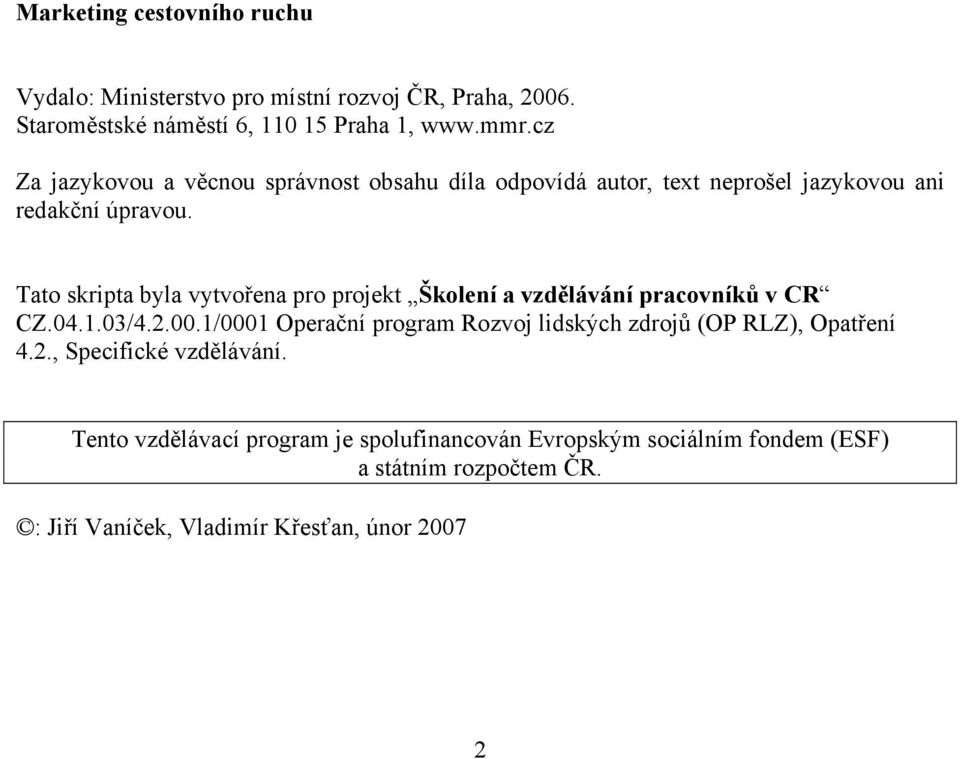 Marketing cestovního ruchu

Vydalo: Ministerstvo pro místní rozvoj ČR, Praha, 2006.
Staroměstské náměstí 6, 110 15 Praha 1, www.mmr.cz

Za jazykovou a věcnou správnost obsahu díla odpovídá autor, text neprošel jazykovou ani redakční úpravou.

Tato skripta byla vytvořena pro projekt „Školení a vzdělávání pracovníků v CR“ CZ.04.1.03/4.2.00.1/0001 Operační program Rozvoj lidských zdrojů (OP RLZ), Opatření 4.2., Specifické vzdělávání.

Tento vzdělávací program je spolufinancován Evropským sociálním fondem (ESF) a státním rozpočtem ČR.

©: Jiří Vaníček, Vladimír Křesťan, únor 2007

2